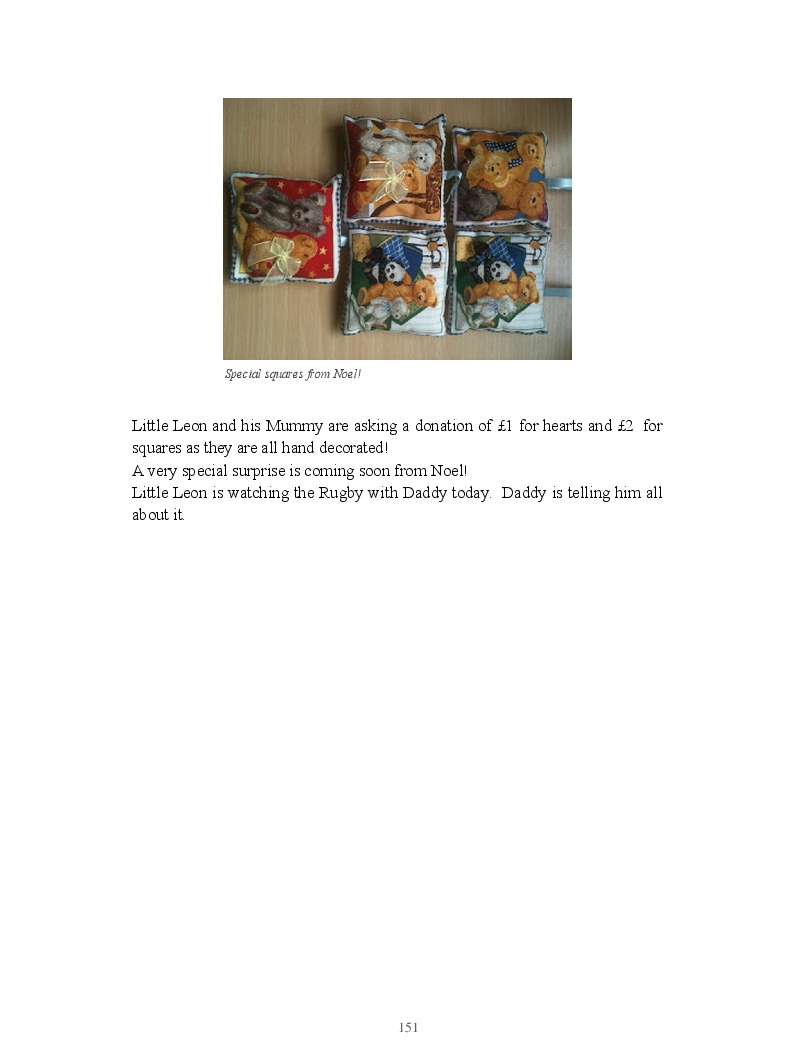 Special squares from Noel!

Little Leon and his Mummy are asking a donation of £1 for hearts and £2 for squares as they are all hand decorated!
A very special surprise is coming soon from Noel!
Little Leon is watching the Rugby with Daddy today. Daddy is telling him all about it.

151